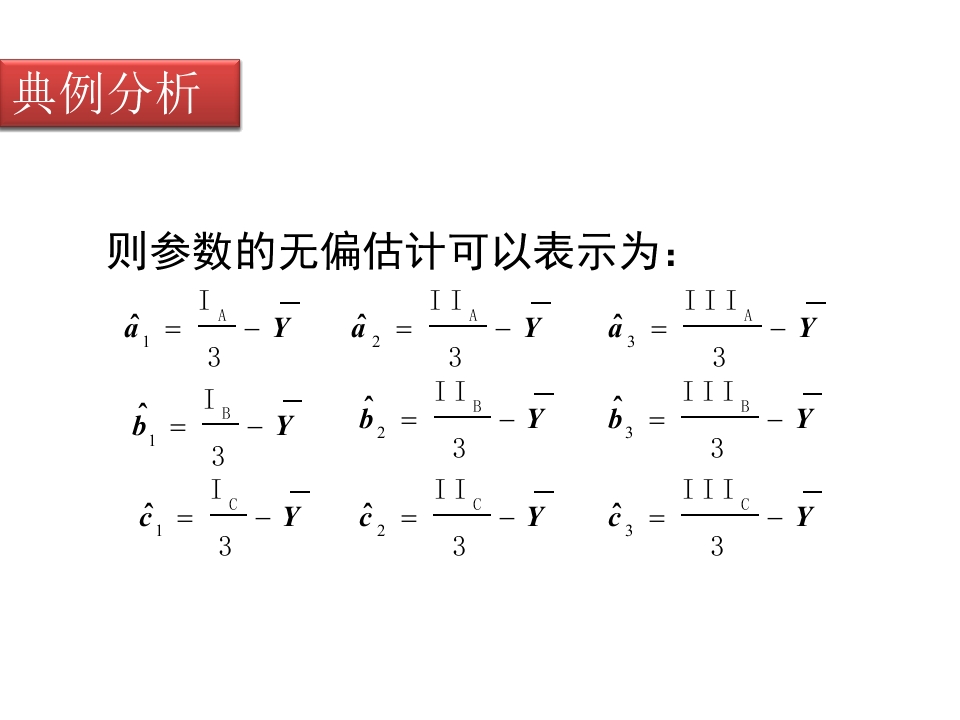 典例分析

则参数的无偏估计可以表示为：

$\hat{a}_1 = \frac{I_A}{3} - \overline{Y}$ $\hat{a}_2 = \frac{II_A}{3} - \overline{Y}$ $\hat{a}_3 = \frac{III_A}{3} - \overline{Y}$

$\hat{b}_1 = \frac{I_B}{3} - \overline{Y}$ $\hat{b}_2 = \frac{II_B}{3} - \overline{Y}$ $\hat{b}_3 = \frac{III_B}{3} - \overline{Y}$

$\hat{c}_1 = \frac{I_C}{3} - \overline{Y}$ $\hat{c}_2 = \frac{II_C}{3} - \overline{Y}$ $\hat{c}_3 = \frac{III_C}{3} - \overline{Y}$